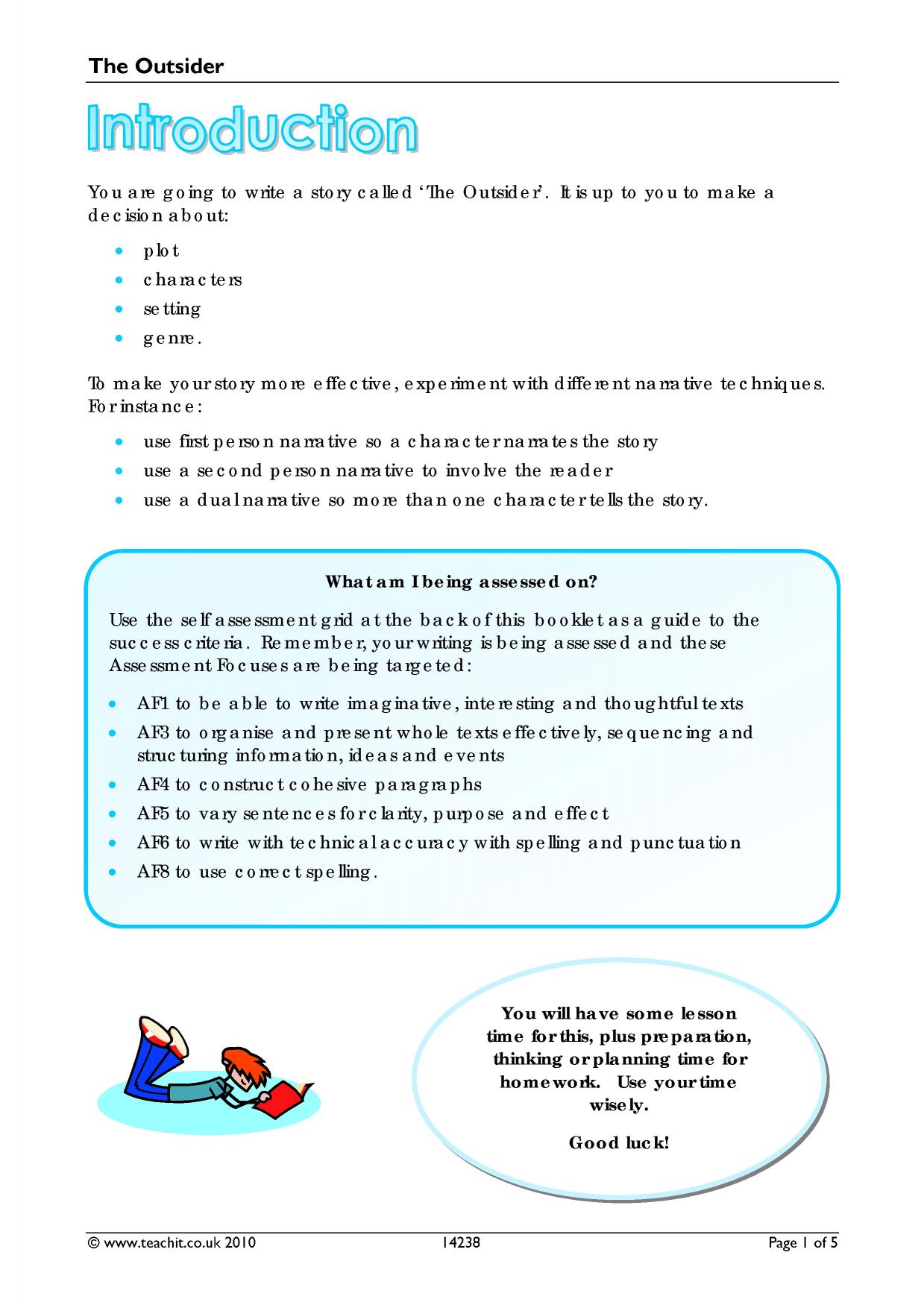 The Outsider

Introduction

You are going to write a story called 'The Outsider'. It is up to you to make a decision about:

• plot
• characters
• setting
• genre.

To make your story more effective, experiment with different narrative techniques. For instance:

• use first person narrative so a character narrates the story
• use a second person narrative to involve the reader
• use a dual narrative so more than one character tells the story.

What am I being assessed on?

Use the self assessment grid at the back of this booklet as a guide to the success criteria. Remember, your writing is being assessed and these Assessment Focuses are being targeted:

• AF1 to be able to write imaginative, interesting and thoughtful texts
• AF3 to organise and present whole texts effectively, sequencing and structuring information, ideas and events
• AF4 to construct cohesive paragraphs
• AF5 to vary sentences for clarity, purpose and effect
• AF6 to write with technical accuracy with spelling and punctuation
• AF8 to use correct spelling.

You will have some lesson time for this, plus preparation, thinking or planning time for homework. Use your time wisely.

Good luck!

© www.teachit.co.uk 2010 14238 Page 1 of 5